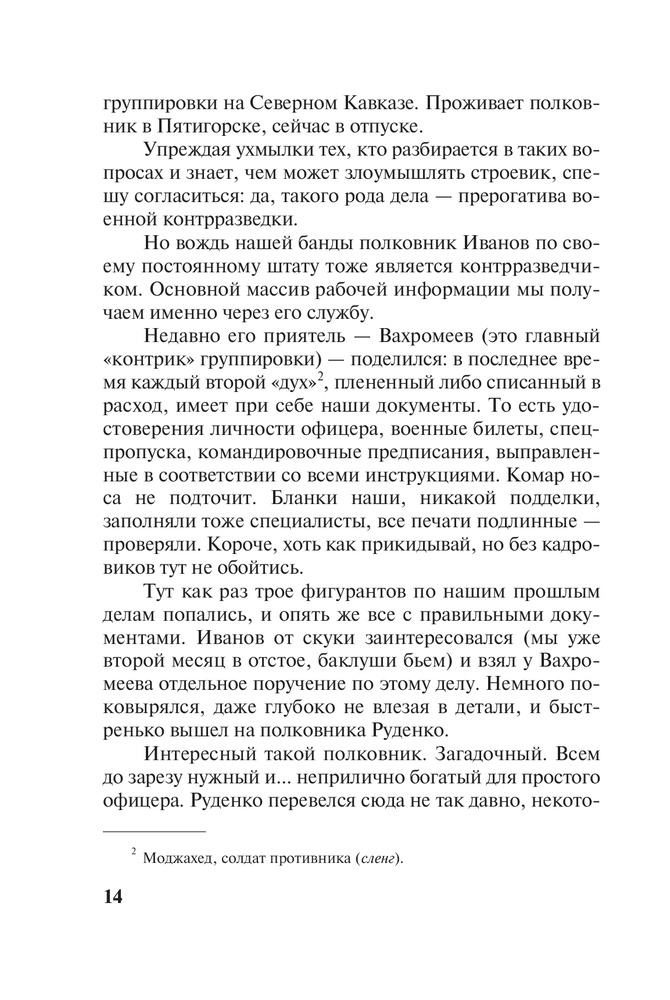 группировки на Северном Кавказе. Проживает полковник в Пятигорске, сейчас в отпуске.

Упреждая ухмылки тех, кто разбирается в таких вопросах и знает, чем может злоумышлять строевик, спешу согласиться: да, такого рода дела — прерогатива военной контрразведки.

Но вождь нашей банды полковник Иванов по своему постоянному штату тоже является контрразведчиком. Основной массив рабочей информации мы получаем именно через его службу.

Недавно его приятель — Вахромеев (это главный «контрик» группировки) — поделился: в последнее время каждый второй «дух»$^2$, плененный либо списанный в расход, имеет при себе наши документы. То есть удостоверения личности офицера, военные билеты, спецпропуска, командировочные предписания, выправленные в соответствии со всеми инструкциями. Комар носа не подточит. Бланки наши, никакой подделки, заполняли тоже специалисты, все печати подлинные — проверяли. Короче, хоть как прикидывай, но без кадровиков тут не обойтись.

Тут как раз трое фигурантов по нашим прошлым делам попались, и опять же все с правильными документами. Иванов от скуки заинтересовался (мы уже второй месяц в отстое, баклуши бьем) и взял у Вахромеева отдельное поручение по этому делу. Немного поковырялся, даже глубоко не влезая в детали, и быстренько вышел на полковника Руденко.

Интересный такой полковник. Загадочный. Всем до зарезу нужный и... неприлично богатый для простого офицера. Руденко перевелся сюда не так давно, некото-

$^2$ Моджахед, солдат противника (сленг).

14